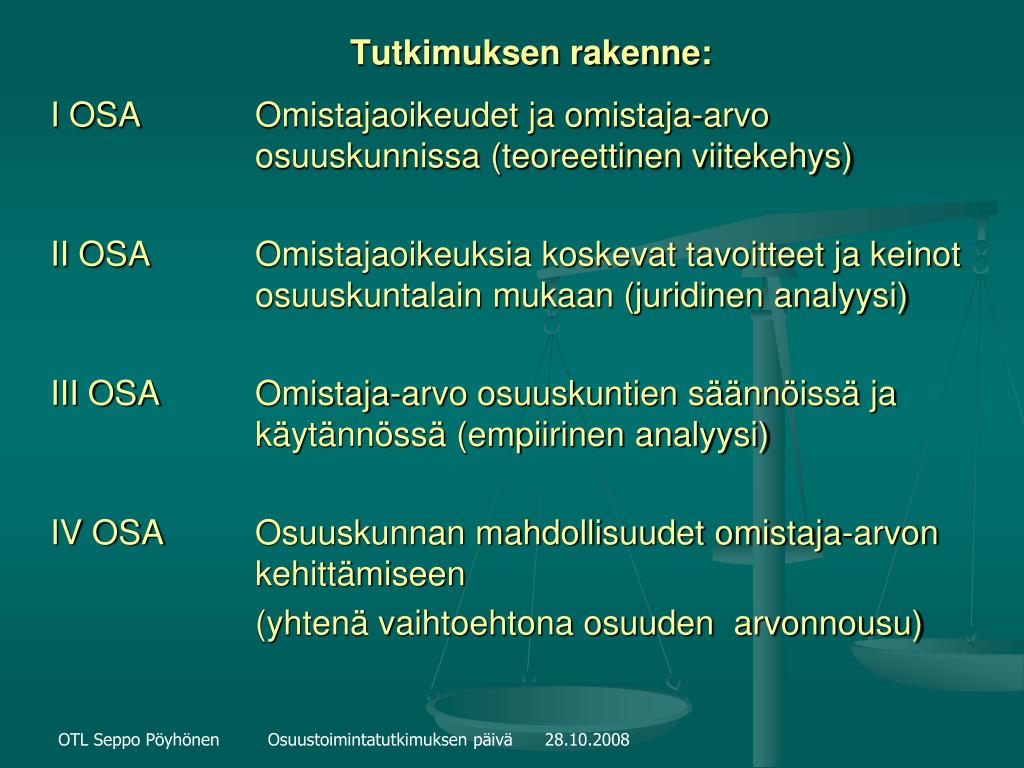 Tutkimuksen rakenne:

I OSA Omistajaoikeudet ja omistaja-arvo osuuskunnissa (teoreettinen viitekehys)

II OSA Omistajaoikeuksia koskevat tavoitteet ja keinot osuuskuntalain mukaan (juridinen analyysi)

III OSA Omistaja-arvo osuuskuntien säännöissä ja käytännössä (empiirinen analyysi)

IV OSA Osuuskunnan mahdollisuudet omistaja-arvon kehittämiseen

(yhtenä vaihtoehtona osuuden arvonnousu)

OTL Seppo Pöyhönen Osuustoimintatutkimuksen päivä 28.10.2008